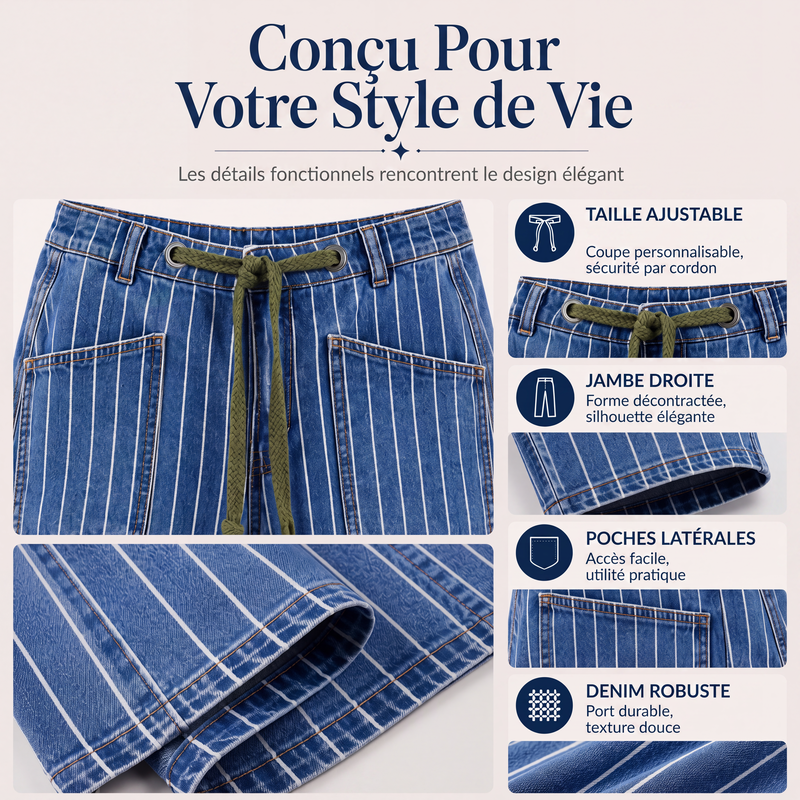 Conçu Pour Votre Style de Vie

Les détails fonctionnels rencontrent le design élégant

TAILLE AJUSTABLE
Coupe personnalisable, sécurité par cordon

JAMBE DROITE
Forme décontractée, silhouette élégante

POCHES LATÉRALES
Accès facile, utilité pratique

DENIM ROBUSTE
Port durable, texture douce